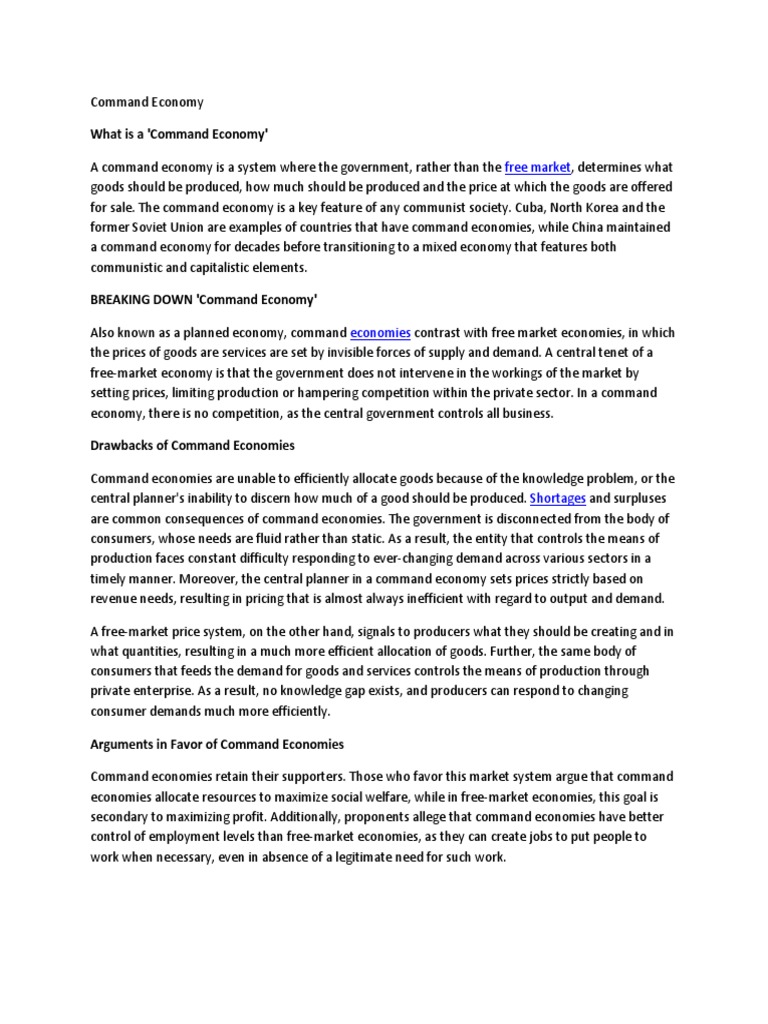 Command Economy

What is a 'Command Economy'

A command economy is a system where the government, rather than the free market, determines what goods should be produced, how much should be produced and the price at which the goods are offered for sale. The command economy is a key feature of any communist society. Cuba, North Korea and the former Soviet Union are examples of countries that have command economies, while China maintained a command economy for decades before transitioning to a mixed economy that features both communistic and capitalistic elements.

BREAKING DOWN 'Command Economy'

Also known as a planned economy, command economies contrast with free market economies, in which the prices of goods are services are set by invisible forces of supply and demand. A central tenet of a free-market economy is that the government does not intervene in the workings of the market by setting prices, limiting production or hampering competition within the private sector. In a command economy, there is no competition, as the central government controls all business.

Drawbacks of Command Economies

Command economies are unable to efficiently allocate goods because of the knowledge problem, or the central planner's inability to discern how much of a good should be produced. Shortages and surpluses are common consequences of command economies. The government is disconnected from the body of consumers, whose needs are fluid rather than static. As a result, the entity that controls the means of production faces constant difficulty responding to ever-changing demand across various sectors in a timely manner. Moreover, the central planner in a command economy sets prices strictly based on revenue needs, resulting in pricing that is almost always inefficient with regard to output and demand.

A free-market price system, on the other hand, signals to producers what they should be creating and in what quantities, resulting in a much more efficient allocation of goods. Further, the same body of consumers that feeds the demand for goods and services controls the means of production through private enterprise. As a result, no knowledge gap exists, and producers can respond to changing consumer demands much more efficiently.

Arguments in Favor of Command Economies

Command economies retain their supporters. Those who favor this market system argue that command economies allocate resources to maximize social welfare, while in free-market economies, this goal is secondary to maximizing profit. Additionally, proponents allege that command economies have better control of employment levels than free-market economies, as they can create jobs to put people to work when necessary, even in absence of a legitimate need for such work.